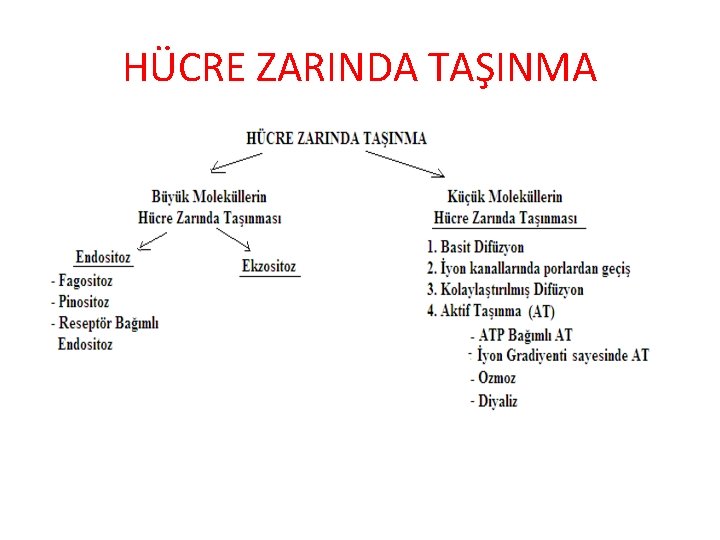 HÜCRE ZARINDA TAŞINMA

HÜCRE ZARINDA TAŞINMA

Büyük Moleküllerin Hücre Zarında Taşınması

Endositoz
- Fagositoz
- Pinositoz
- Reseptör Bağımlı Endositoz

Ekzositoz

Küçük Moleküllerin Hücre Zarında Taşınması

1. Basit Difüzyon
2. İyon kanallarında porlardan geçiş
3. Kolaylaştırılmış Difüzyon
4. Aktif Taşınma (AT)
- ATP Bağımlı AT
- İyon Gradiyenti sayesinde AT
- Ozmoz
- Diyaliz